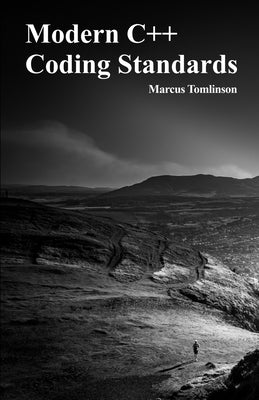 Modern C++
Coding Standards

Marcus Tomlinson